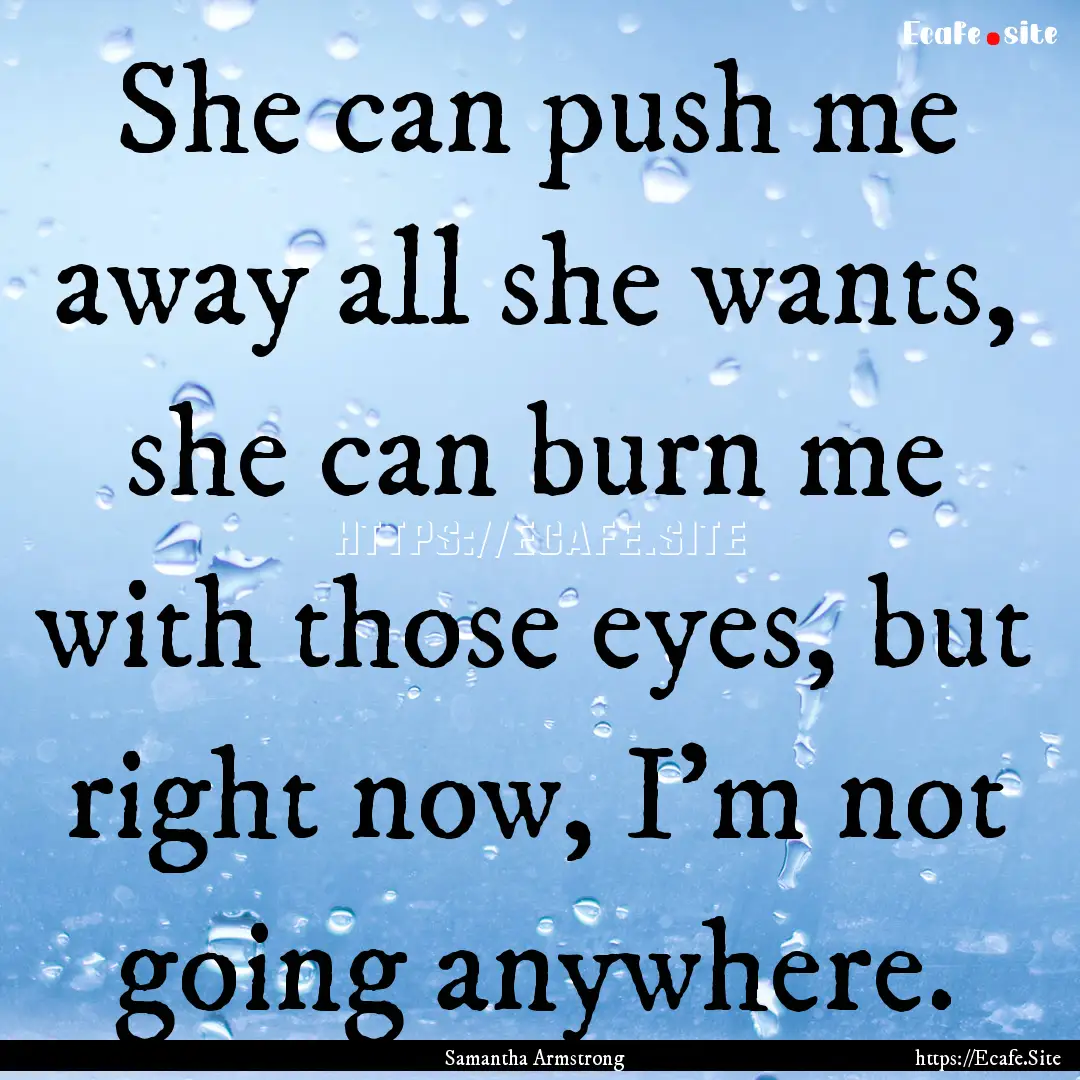 Ecafe.site

She can push me away all she wants, she can burn me with those eyes, but right now, I'm not going anywhere.

HTTPS://ECAFE.SITE

Samantha Armstrong

https://Ecafe.Site